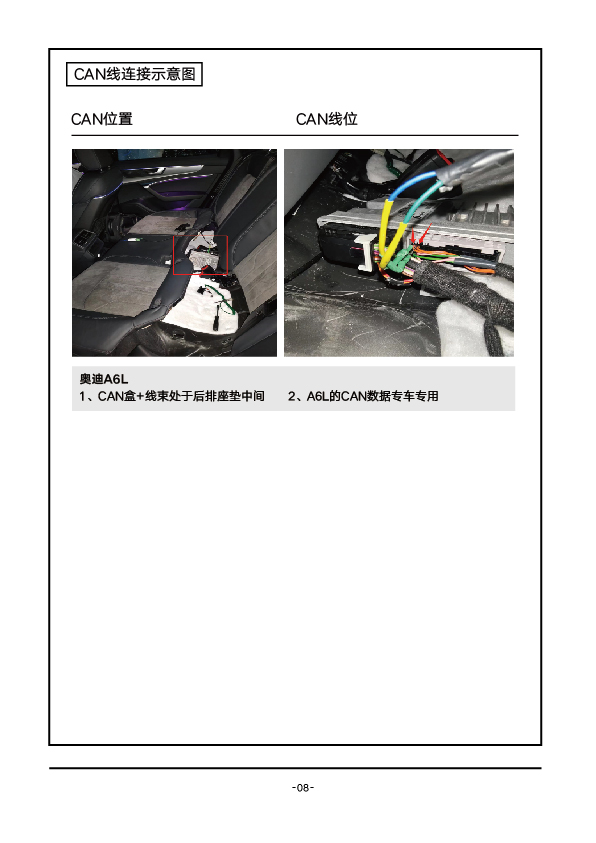 CAN线连接示意图

CAN位置 CAN线位

奥迪A6L
1、CAN盒+线束处于后排座垫中间 2、A6L的CAN数据专车专用

-08-